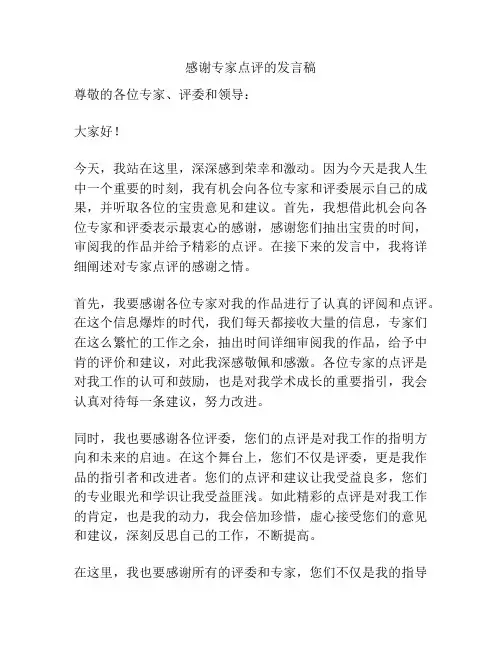 感谢专家点评的发言稿

尊敬的各位专家、评委和领导：

大家好！

今天，我站在这里，深深感到荣幸和激动。因为今天是我人生中一个重要的时刻，我有机会向各位专家和评委展示自己的成果，并听取各位的宝贵意见和建议。首先，我想借此机会向各位专家和评委表示最衷心的感谢，感谢您们抽出宝贵的时间，审阅我的作品并给予精彩的点评。在接下来的发言中，我将详细阐述对专家点评的感谢之情。

首先，我要感谢各位专家对我的作品进行了认真的评阅和点评。在这个信息爆炸的时代，我们每天都接收大量的信息，专家们在这么繁忙的工作之余，抽出时间详细审阅我的作品，给予中肯的评价和建议，对此我深感敬佩和感激。各位专家的点评是对我工作的认可和鼓励，也是对我学术成长的重要指引，我会认真对待每一条建议，努力改进。

同时，我也要感谢各位评委，您们的点评是对我工作的指明方向和未来的启迪。在这个舞台上，您们不仅是评委，更是我作品的指引者和改进者。您们的点评和建议让我受益良多，您们的专业眼光和学识让我受益匪浅。如此精彩的点评是对我工作的肯定，也是我的动力，我会倍加珍惜，虚心接受您们的意见和建议，深刻反思自己的工作，不断提高。

在这里，我也要感谢所有的评委和专家，您们不仅是我的指导